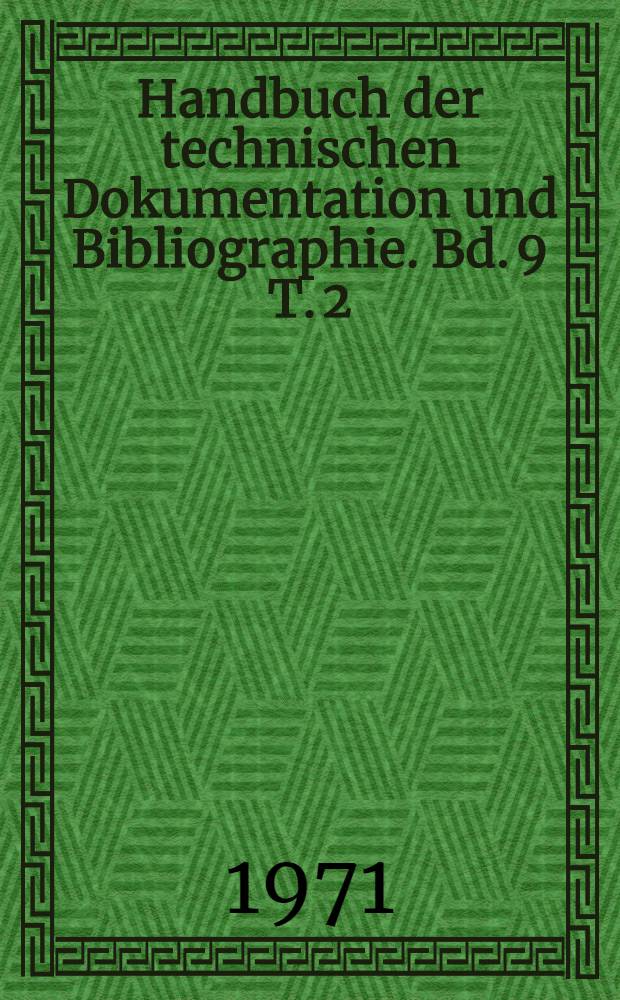 Handbuch der technischen Dokumentation und Bibliographie. Bd. 9 T. 2

1971